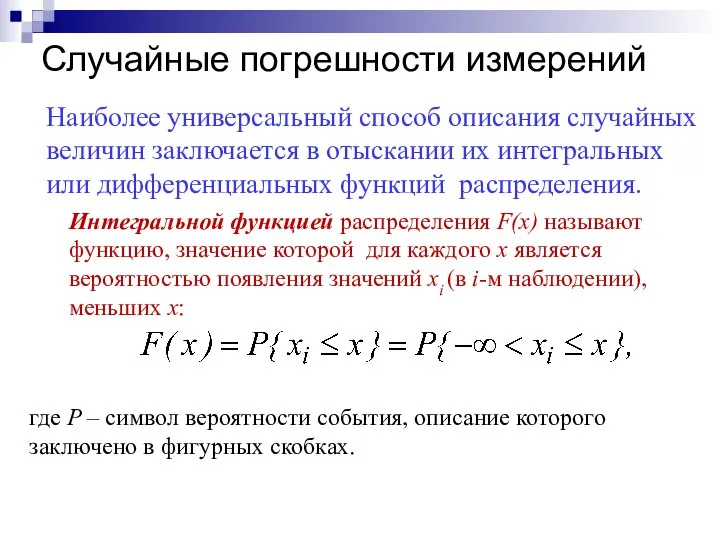 Случайные погрешности измерений

Наиболее универсальный способ описания случайных величин заключается в отыскании их интегральных или дифференциальных функций распределения.

Интегральной функцией распределения $F(x)$ называют функцию, значение которой для каждого $x$ является вероятностью появления значений $x_i$ (в $i$-м наблюдении), меньших $x$:

$F(x) = P\{x_i \leq x\} = P\{-\infty < x_i \leq x\},$

где $P$ – символ вероятности события, описание которого заключено в фигурных скобках.